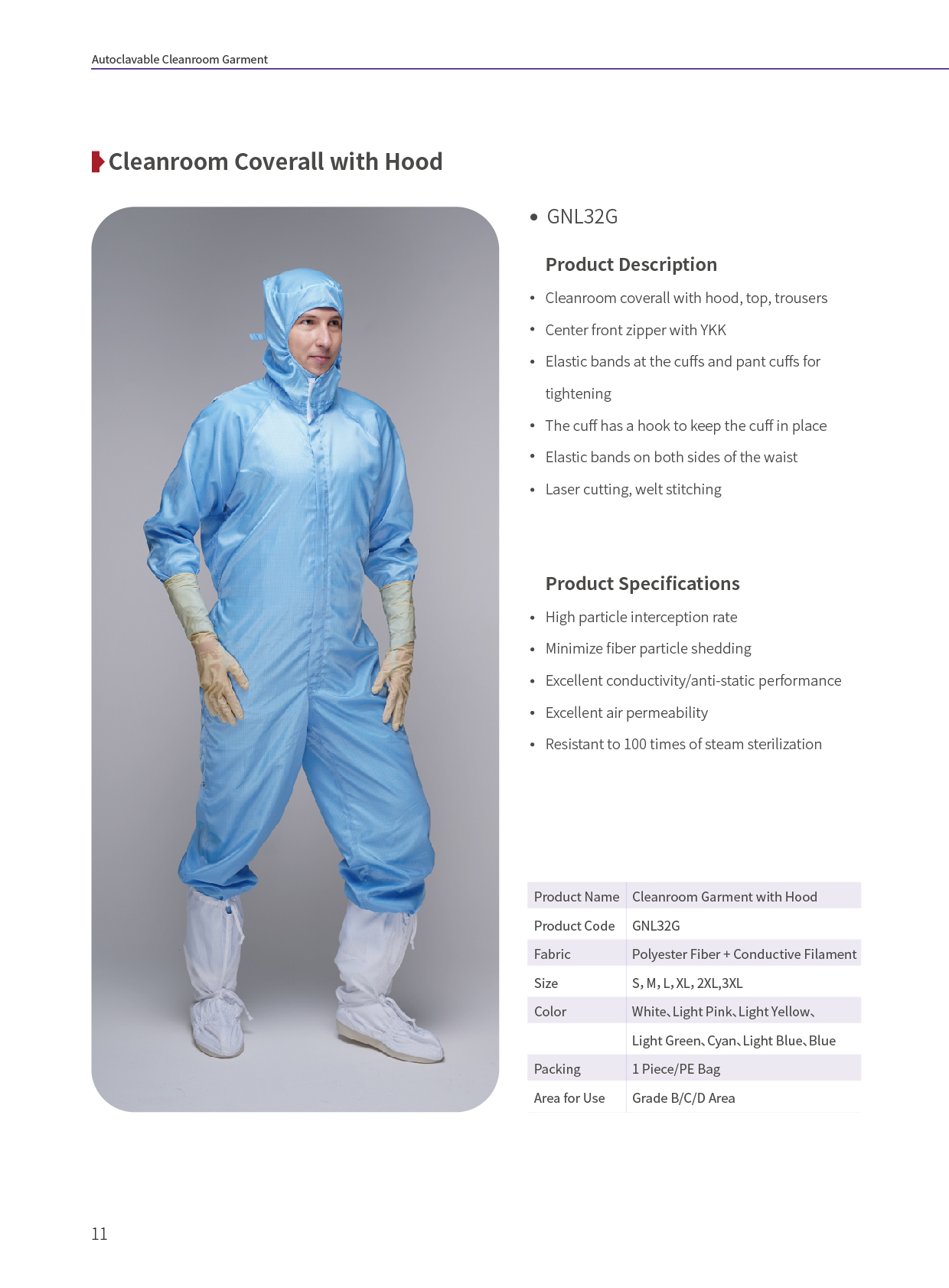 Autoclavable Cleanroom Garment

Cleanroom Coverall with Hood

• GNL32G

Product Description

• Cleanroom coverall with hood, top, trousers
• Center front zipper with YKK
• Elastic bands at the cuffs and pant cuffs for tightening
• The cuff has a hook to keep the cuff in place
• Elastic bands on both sides of the waist
• Laser cutting, welt stitching

Product Specifications

• High particle interception rate
• Minimize fiber particle shedding
• Excellent conductivity/anti-static performance
• Excellent air permeability
• Resistant to 100 times of steam sterilization

| Product Name | Cleanroom Garment with Hood |
|---|---|
| Product Code | GNL32G |
| Fabric | Polyester Fiber + Conductive Filament |
| Size | S, M, L, XL, 2XL,3XL |
| Color | White、Light Pink、Light Yellow、 |
| | Light Green、Cyan、Light Blue、Blue |
| Packing | 1 Piece/PE Bag |
| Area for Use | Grade B/C/D Area |

11